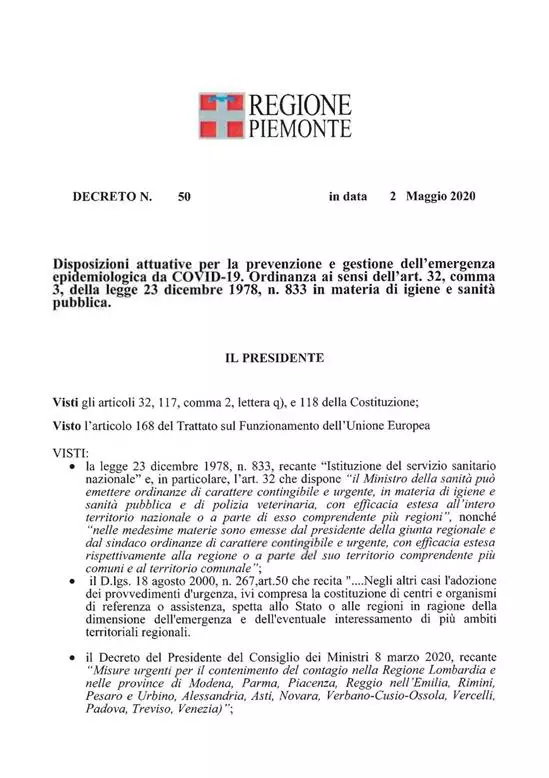 REGIONE
PIEMONTE

DECRETO N. 50 in data 2 Maggio 2020

Disposizioni attuative per la prevenzione e gestione dell'emergenza epidemiologica da COVID-19. Ordinanza ai sensi dell'art. 32, comma 3, della legge 23 dicembre 1978, n. 833 in materia di igiene e sanità pubblica.

IL PRESIDENTE

Visti gli articoli 32, 117, comma 2, lettera q), e 118 della Costituzione;

Visto l'articolo 168 del Trattato sul Funzionamento dell'Unione Europea

VISTI:
• la legge 23 dicembre 1978, n. 833, recante "Istituzione del servizio sanitario nazionale" e, in particolare, l'art. 32 che dispone "il Ministro della sanità può emettere ordinanze di carattere contingibile e urgente, in materia di igiene e sanità pubblica e di polizia veterinaria, con efficacia estesa all'intero territorio nazionale o a parte di esso comprendente più regioni", nonché "nelle medesime materie sono emesse dal presidente della giunta regionale e dal sindaco ordinanze di carattere contingibile e urgente, con efficacia estesa rispettivamente alla regione o a parte del suo territorio comprendente più comuni e al territorio comunale";
• il D.lgs. 18 agosto 2000, n. 267,art.50 che recita "....Negli altri casi l'adozione dei provvedimenti d'urgenza, ivi compresa la costituzione di centri e organismi di referenza o assistenza, spetta allo Stato o alle regioni in ragione della dimensione dell'emergenza e dell'eventuale interessamento di più ambiti territoriali regionali.

• il Decreto del Presidente del Consiglio dei Ministri 8 marzo 2020, recante "Misure urgenti per il contenimento del contagio nella Regione Lombardia e nelle province di Modena, Parma, Piacenza, Reggio nell'Emilia, Rimini, Pesaro e Urbino, Alessandria, Asti, Novara, Verbano-Cusio-Ossola, Vercelli, Padova, Treviso, Venezia)";